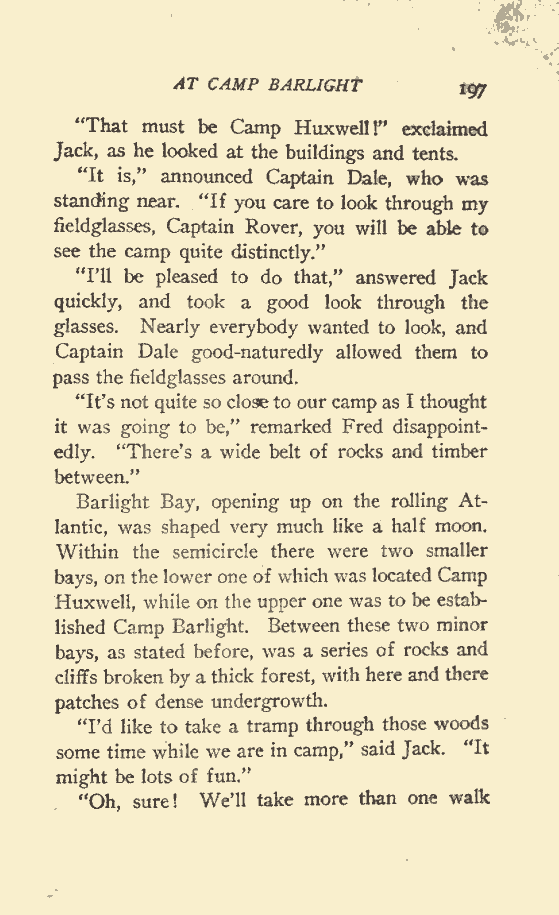 AT CAMP BARLIGHT 197

"That must be Camp Huxwell!" exclaimed Jack, as he looked at the buildings and tents.

"It is," announced Captain Dale, who was standing near. "If you care to look through my fieldglasses, Captain Rover, you will be able to see the camp quite distinctly."

"I'll be pleased to do that," answered Jack quickly, and took a good look through the glasses. Nearly everybody wanted to look, and Captain Dale good-naturedly allowed them to pass the fieldglasses around.

"It's not quite so close to our camp as I thought it was going to be," remarked Fred disappointedly. "There's a wide belt of rocks and timber between."

Barlight Bay, opening up on the rolling Atlantic, was shaped very much like a half moon. Within the semicircle there were two smaller bays, on the lower one of which was located Camp Huxwell, while on the upper one was to be established Camp Barlight. Between these two minor bays, as stated before, was a series of rocks and cliffs broken by a thick forest, with here and there patches of dense undergrowth.

"I'd like to take a tramp through those woods some time while we are in camp," said Jack. "It might be lots of fun."

"Oh, sure! We'll take more than one walk